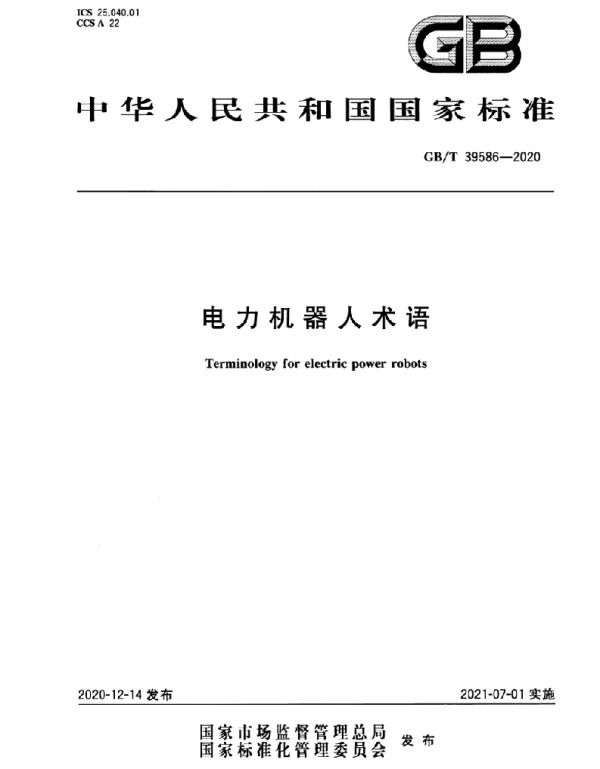 ICS 25.040.01
CCS A 22

GB

中华人民共和国国家标准

GB/T 39586—2020

电力机器人术语

Terminology for electric power robots

2020-12-14发布

2021-07-01实施

国家市场监督管理总局
国家标准化管理委员会 发布